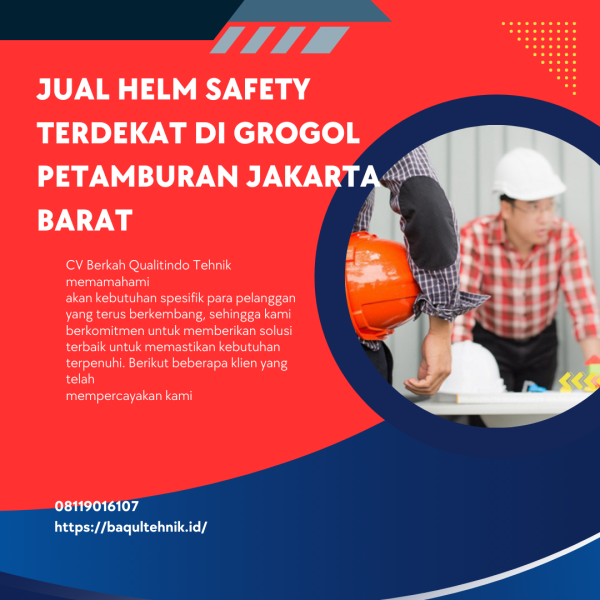 JUAL HELM SAFETY TERDEKAT DI GROGOL PETAMBURAN JAKARTA BARAT

CV Berkah Qualitindo Tehnik memamahami akan kebutuhan spesifik para pelanggan yang terus berkembang, sehingga kami berkomitmen untuk memberikan solusi terbaik untuk memastikan kebutuhan terpenuhi. Berikut beberapa klien yang telah mempercayakan kami

08119016107
https://baqultehnik.id/